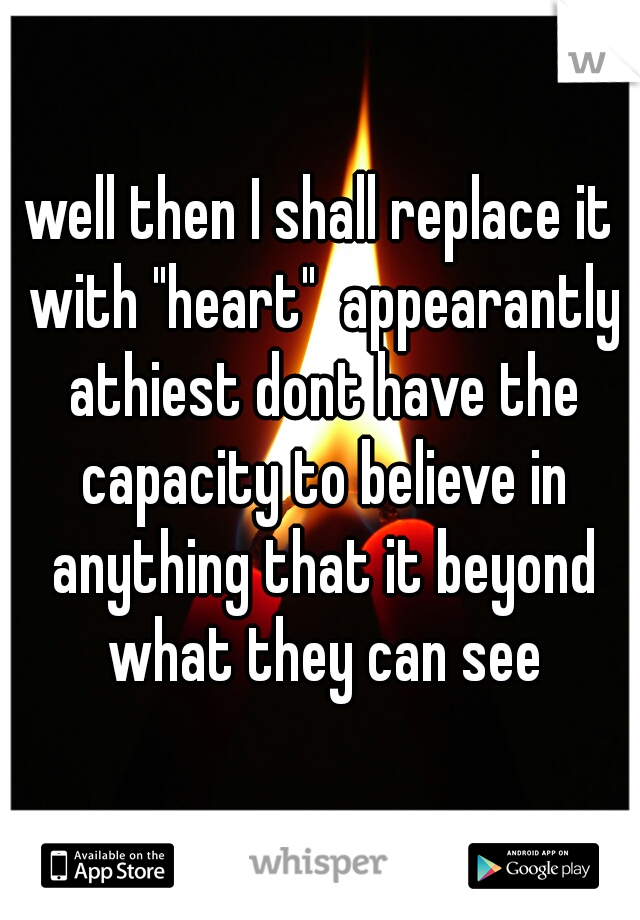 w

well then I shall replace it with "heart"  appearantly athiest dont have the capacity to believe in anything that it beyond what they can see

Available on the App Store

whisper

ANDROID APP ON Google play